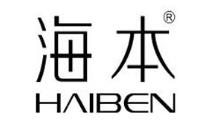 海本®
HAIBEN